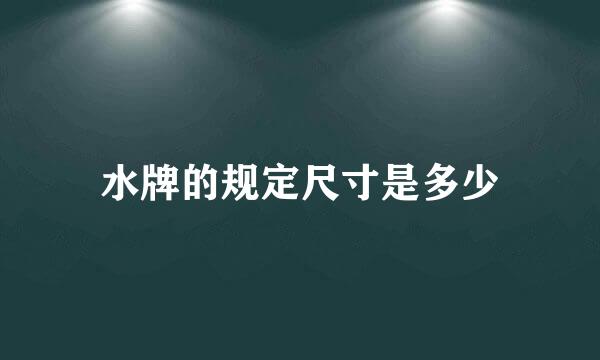 水牌的规定尺寸是多少